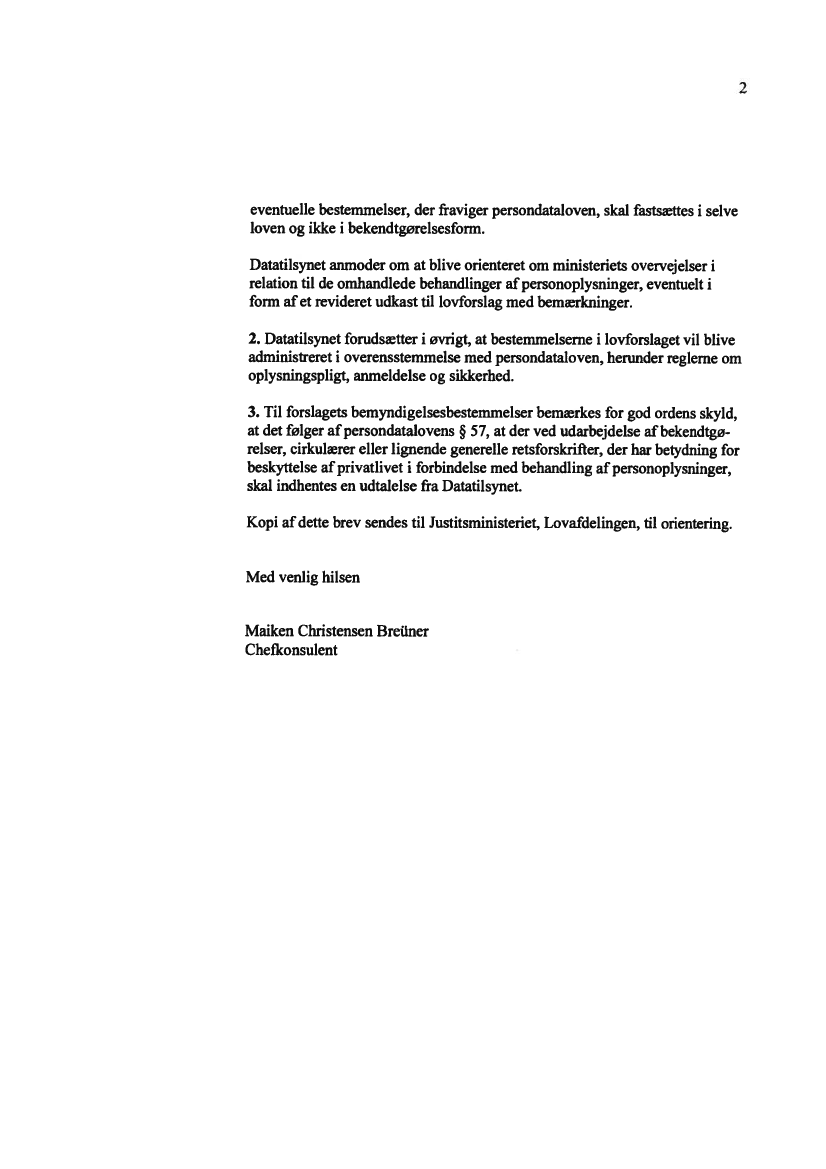 2

eventuelle bestemmelser, der fraviger persondataloven, skal fastsættes i selve loven og ikke i bekendtgørelsesform.

Datatilsynet anmoder om at blive orienteret om ministeriets overvejelser i relation til de omhandlede behandlinger af personoplysninger, eventuelt i form af et revideret udkast til lovforslag med bemærkninger.

2. Datatilsynet forudsætter i øvrigt, at bestemmelserne i lovforslaget vil blive administreret i overensstemmelse med persondataloven, herunder reglerne om oplysningspligt, anmeldelse og sikkerhed.

3. Til forslagets bemyndigelsesbestemmelser bemærkes for god ordens skyld, at det følger af persondatalovens § 57, at der ved udarbejdelse af bekendtgørelser, cirkulærer eller lignende generelle retsforskrifter, der har betydning for beskyttelse af privatlivet i forbindelse med behandling af personoplysninger, skal indhentes en udtalelse fra Datatilsynet.

Kopi af dette brev sendes til Justitsministeriet, Lovafdelingen, til orientering.

Med venlig hilsen

Maiken Christensen Breüner
Chefkonsulent